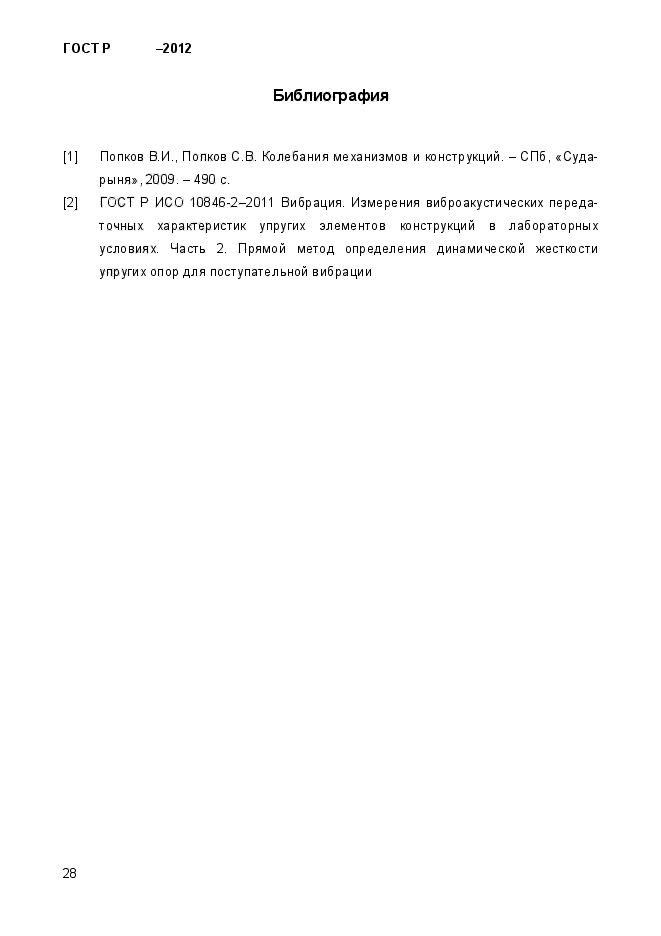 ГОСТ Р –2012

Библиография

[1] Попков В.И., Попков С.В. Колебания механизмов и конструкций. – СПб, «Сударыня», 2009. – 490 с.

[2] ГОСТ Р ИСО 10846-2–2011 Вибрация. Измерения виброакустических передаточных характеристик упругих элементов конструкций в лабораторных условиях. Часть 2. Прямой метод определения динамической жесткости упругих опор для поступательной вибрации

28